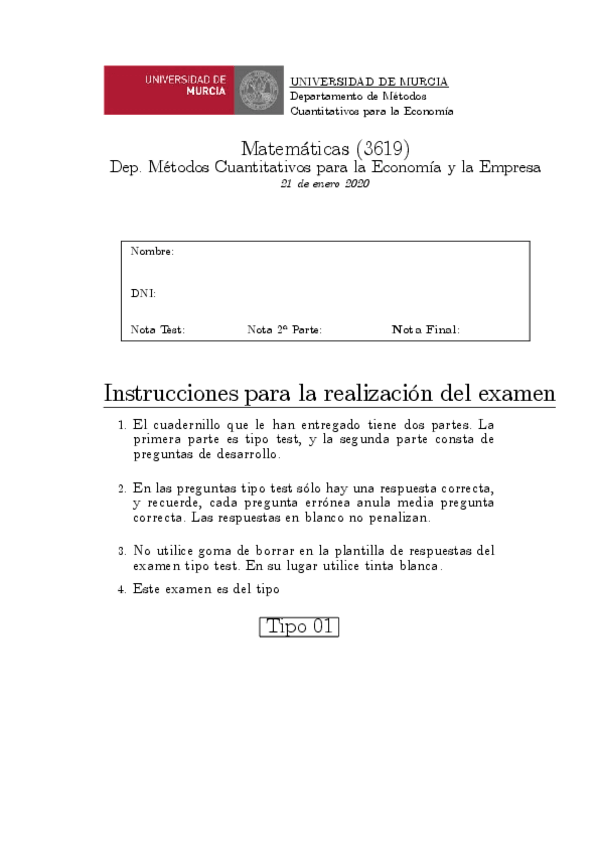 UNIVERSIDAD DE MURCIA

UNIVERSIDAD DE MURCIA
Departamento de Métodos
Cuantitativos para la Economía

Matemáticas (3619)
Dep. Métodos Cuantitativos para la Economía y la Empresa
21 de enero 2020

Nombre:

DNI:

Nota Test: Nota 2ª Parte: Nota Final:

Instrucciones para la realización del examen

1. El cuadernillo que le han entregado tiene dos partes. La primera parte es tipo test, y la segunda parte consta de preguntas de desarrollo.

2. En las preguntas tipo test sólo hay una respuesta correcta, y recuerde, cada pregunta errónea anula media pregunta correcta. Las respuestas en blanco no penalizan.

3. No utilice goma de borrar en la plantilla de respuestas del examen tipo test. En su lugar utilice tinta blanca.

4. Este examen es del tipo

Tipo 01